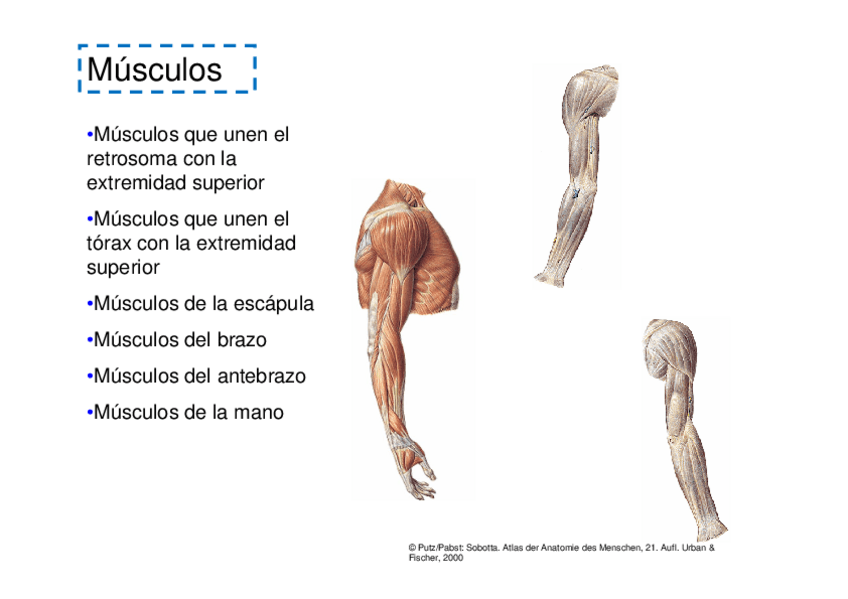 Músculos

•Músculos que unen el retrosoma con la extremidad superior

•Músculos que unen el tórax con la extremidad superior

•Músculos de la escápula

•Músculos del brazo

•Músculos del antebrazo

•Músculos de la mano

© Putz/Pabst: Sobotta. Atlas der Anatomie des Menschen, 21. Aufl. Urban & Fischer, 2000